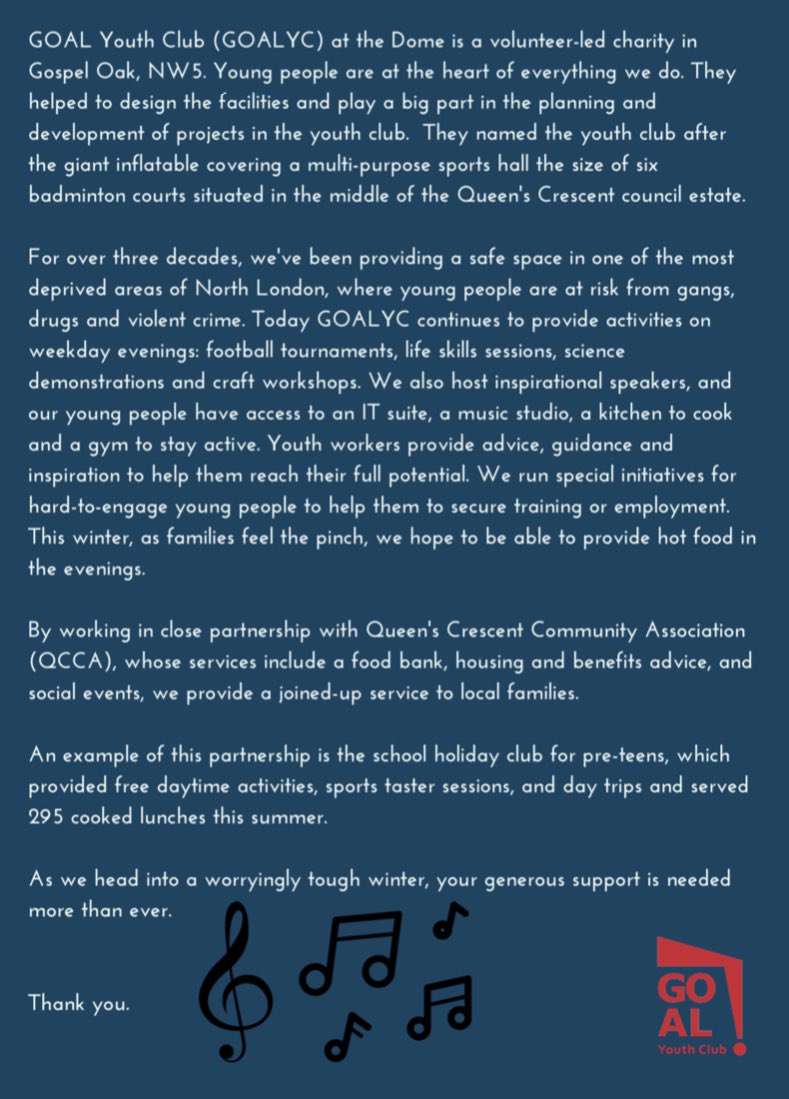 GOAL Youth Club (GOALYC) at the Dome is a volunteer-led charity in Gospel Oak, NW5. Young people are at the heart of everything we do. They helped to design the facilities and play a big part in the planning and development of projects in the youth club. They named the youth club after the giant inflatable covering a multi-purpose sports hall the size of six badminton courts situated in the middle of the Queen's Crescent council estate.

For over three decades, we've been providing a safe space in one of the most deprived areas of North London, where young people are at risk from gangs, drugs and violent crime. Today GOALYC continues to provide activities on weekday evenings: football tournaments, life skills sessions, science demonstrations and craft workshops. We also host inspirational speakers, and our young people have access to an IT suite, a music studio, a kitchen to cook and a gym to stay active. Youth workers provide advice, guidance and inspiration to help them reach their full potential. We run special initiatives for hard-to-engage young people to help them to secure training or employment. This winter, as families feel the pinch, we hope to be able to provide hot food in the evenings.

By working in close partnership with Queen's Crescent Community Association (QCCA), whose services include a food bank, housing and benefits advice, and social events, we provide a joined-up service to local families.

An example of this partnership is the school holiday club for pre-teens, which provided free daytime activities, sports taster sessions, and day trips and served 295 cooked lunches this summer.

As we head into a worryingly tough winter, your generous support is needed more than ever.

Thank you.

GO AL Youth Club